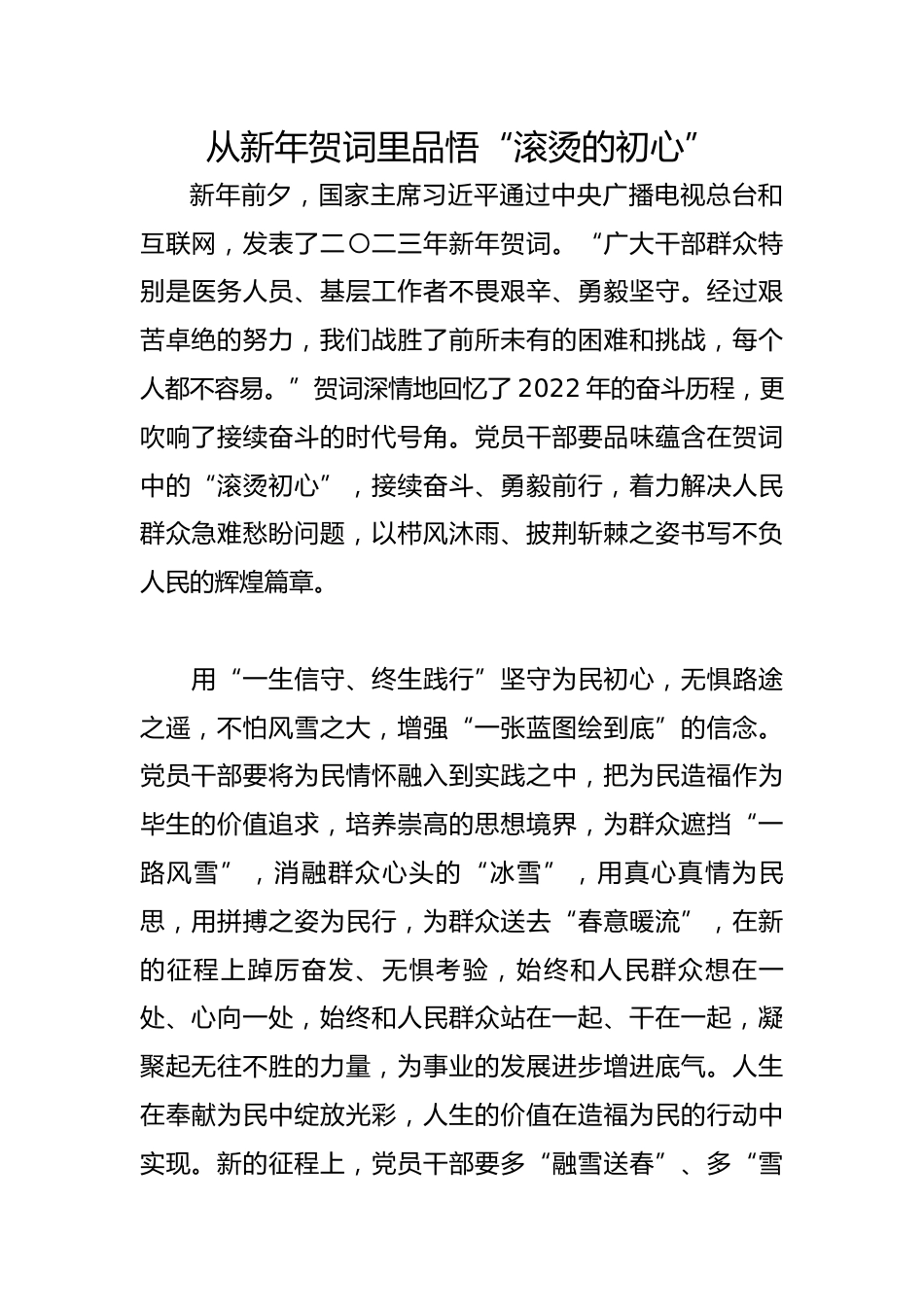 从新年贺词里品悟“滚烫的初心”

新年前夕，国家主席习近平通过中央广播电视总台和互联网，发表了二〇二三年新年贺词。“广大干部群众特别是医务人员、基层工作者不畏艰辛、勇毅坚守。经过艰苦卓绝的努力，我们战胜了前所未有的困难和挑战，每个人都不容易。”贺词深情地回忆了2022年的奋斗历程，更吹响了接续奋斗的时代号角。党员干部要品味蕴含在贺词中的“滚烫初心”，接续奋斗、勇毅前行，着力解决人民群众急难愁盼问题，以栉风沐雨、披荆斩棘之姿书写不负人民的辉煌篇章。

用“一生信守、终生践行”坚守为民初心，无惧路途之遥，不怕风雪之大，增强“一张蓝图绘到底”的信念。党员干部要将为民情怀融入到实践之中，把为民造福作为毕生的价值追求，培养崇高的思想境界，为群众遮挡“一路风雪”，消融群众心头的“冰雪”，用真心真情为民思，用拼搏之姿为民行，为群众送去“春意暖流”，在新的征程上踔厉奋发、无惧考验，始终和人民群众想在一处、心向一处，始终和人民群众站在一起、干在一起，凝聚起无往不胜的力量，为事业的发展进步增进底气。人生在奉献为民中绽放光彩，人生的价值在造福为民的行动中实现。新的征程上，党员干部要多“融雪送春”、多“雪